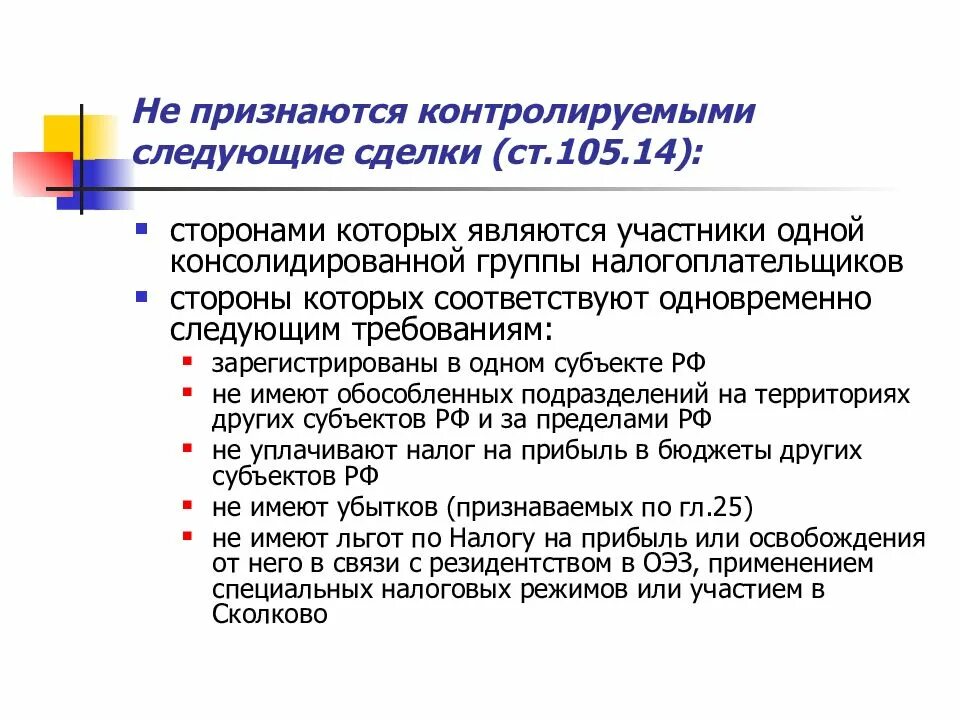 Не признаются контролируемыми следующие сделки (ст.105.14):

- сторонами которых являются участники одной консолидированной группы налогоплательщиков
- стороны которых соответствуют одновременно следующим требованиям:
  - зарегистрированы в одном субъекте РФ
  - не имеют обособленных подразделений на территориях других субъектов РФ и за пределами РФ
  - не уплачивают налог на прибыль в бюджеты других субъектов РФ
  - не имеют убытков (признаваемых по гл.25)
  - не имеют льгот по Налогу на прибыль или освобождения от него в связи с резидентством в ОЭЗ, применением специальных налоговых режимов или участием в Сколково